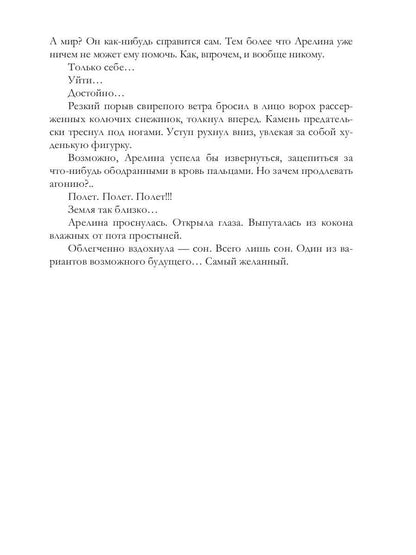 А мир? Он как-нибудь справится сам. Тем более что Арелина уже ничем не может ему помочь. Как, впрочем, и вообще никому.

Только себе…

Уйти…

Достойно…

Резкий порыв свирепого ветра бросил в лицо ворох рассерженных колючих снежинок, толкнул вперед. Камень предательски треснул под ногами. Уступ рухнул вниз, увлекая за собой худенькую фигурку.

Возможно, Арелина успела бы извернуться, зацепиться за что-нибудь ободранными в кровь пальцами. Но зачем продлевать агонию?..

Полет. Полет. Полет!!!

Земля так близко…

Арелина проснулась. Открыла глаза. Выпуталась из кокона влажных от пота простыней.

Облегченно вздохнула — сон. Всего лишь сон. Один из вариантов возможного будущего… Самый желанный.